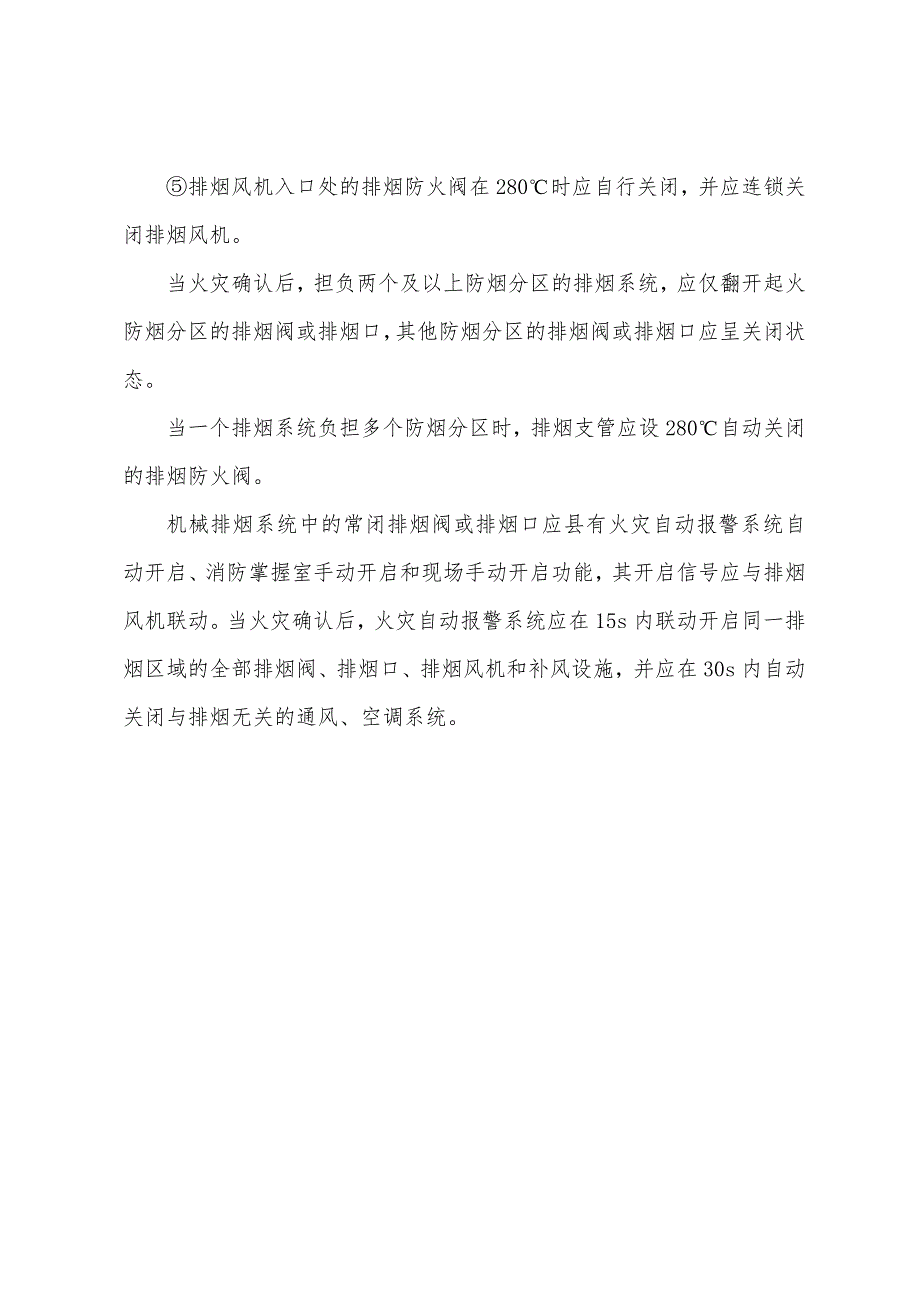 ⑤排烟风机入口处的排烟防火阀在280℃时应自行关闭，并应连锁关闭排烟风机。

当火灾确认后，担负两个及以上防烟分区的排烟系统，应仅翻开起火防烟分区的排烟阀或排烟口，其他防烟分区的排烟阀或排烟口应呈关闭状态。

当一个排烟系统负担多个防烟分区时，排烟支管应设280℃自动关闭的排烟防火阀。

机械排烟系统中的常闭排烟阀或排烟口应县有火灾自动报警系统自动开启、消防掌握室手动开启和现场手动开启功能，其开启信号应与排烟风机联动。当火灾确认后，火灾自动报警系统应在15s内联动开启同一排烟区域的全部排烟阀、排烟口、排烟风机和补风设施，并应在30s内自动关闭与排烟无关的通风、空调系统。